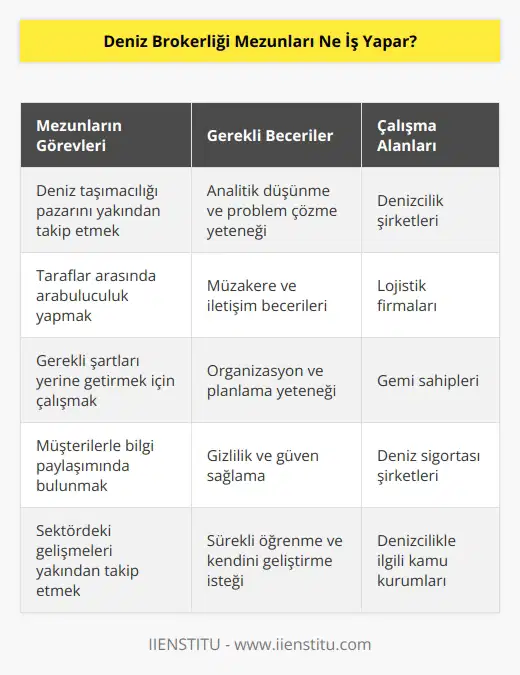 Deniz Brokerliği Mezunları Ne İş Yapar?

| Mezunların Görevleri | Gerekli Beceriler | Çalışma Alanları |
|---|---|---|
| Deniz taşımacılığı pazarını yakından takip etmek | Analitik düşünme ve problem çözme yeteneği | Denizcilik şirketleri |
| Taraflar arasında arabuluculuk yapmak | Müzakere ve iletişim becerileri | Lojistik firmaları |
| Gerekli şartları yerine getirmek için çalışmak | Organizasyon ve planlama yeteneği | Gemi sahipleri |
| Müşterilerle bilgi paylaşımında bulunmak | Gizlilik ve güven sağlama | Deniz sigortası şirketleri |
| Sektördeki gelişmeleri yakından takip etmek | Sürekli öğrenme ve kendini geliştirme isteği | Denizcilikle ilgili kamu kurumları |

IIENSTITU - www.iienstitu.com